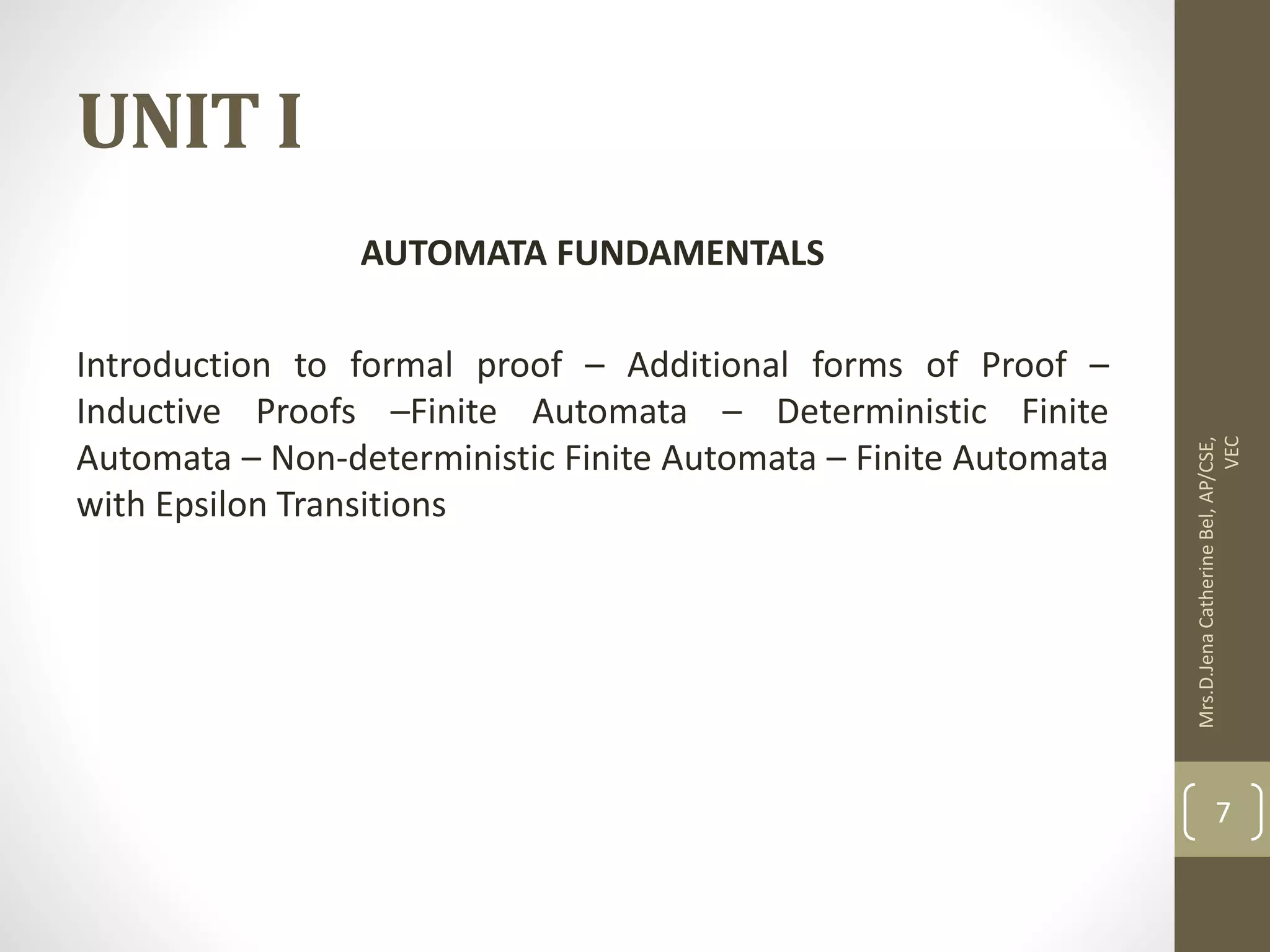 UNIT I

AUTOMATA FUNDAMENTALS

Introduction to formal proof – Additional forms of Proof – Inductive Proofs –Finite Automata – Deterministic Finite Automata – Non-deterministic Finite Automata – Finite Automata with Epsilon Transitions

Mrs.D.Jena Catherine Bel, AP/CSE, VEC

7